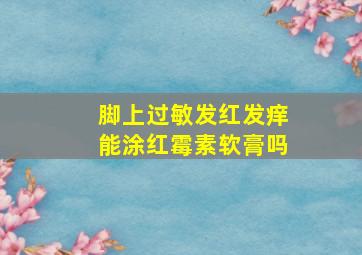 脚上过敏发红发痒
能涂红霉素软膏吗